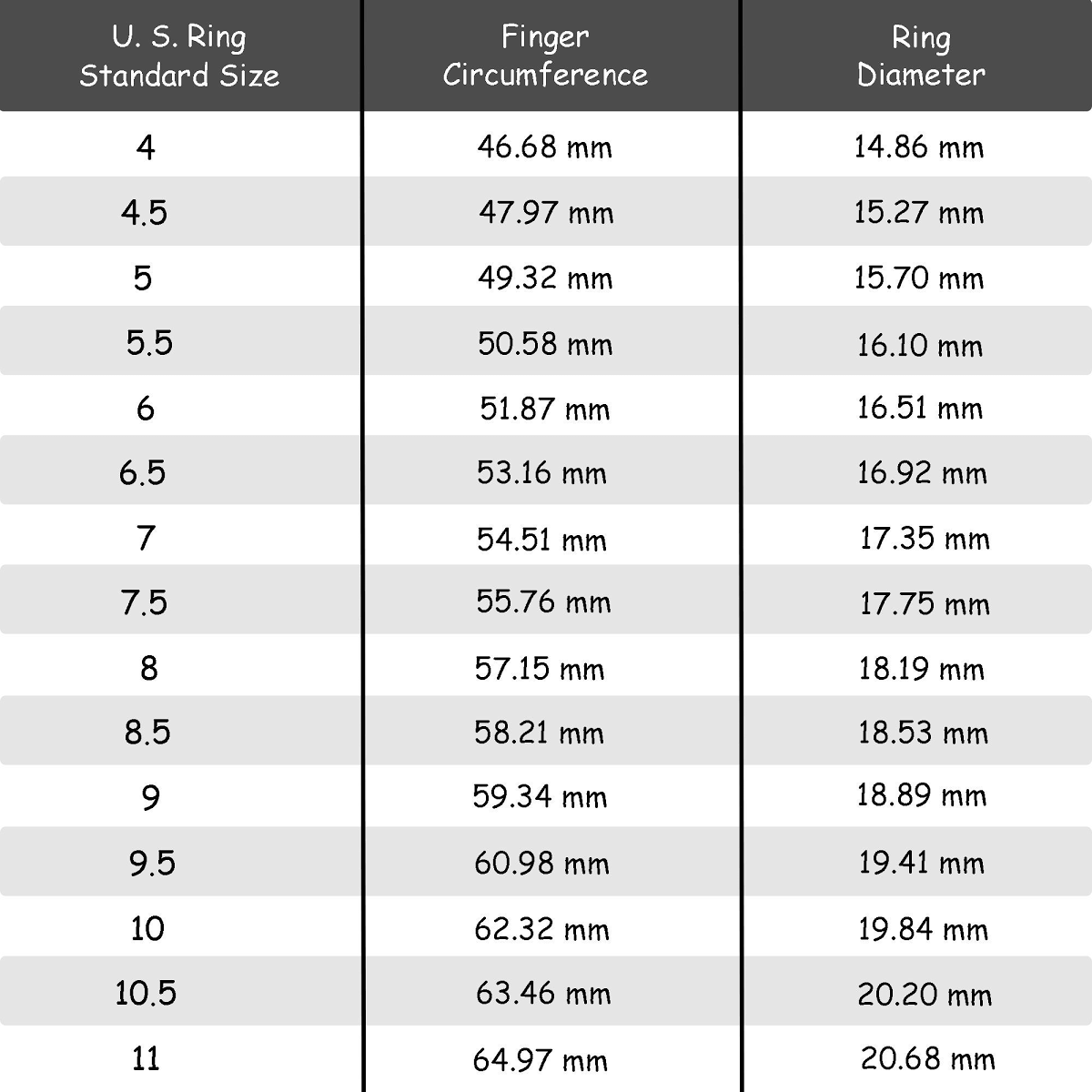 | U. S. Ring Standard Size | Finger Circumference | Ring Diameter |
|---|---|---|
| 4 | 46.68 mm | 14.86 mm |
| 4.5 | 47.97 mm | 15.27 mm |
| 5 | 49.32 mm | 15.70 mm |
| 5.5 | 50.58 mm | 16.10 mm |
| 6 | 51.87 mm | 16.51 mm |
| 6.5 | 53.16 mm | 16.92 mm |
| 7 | 54.51 mm | 17.35 mm |
| 7.5 | 55.76 mm | 17.75 mm |
| 8 | 57.15 mm | 18.19 mm |
| 8.5 | 58.21 mm | 18.53 mm |
| 9 | 59.34 mm | 18.89 mm |
| 9.5 | 60.98 mm | 19.41 mm |
| 10 | 62.32 mm | 19.84 mm |
| 10.5 | 63.46 mm | 20.20 mm |
| 11 | 64.97 mm | 20.68 mm |